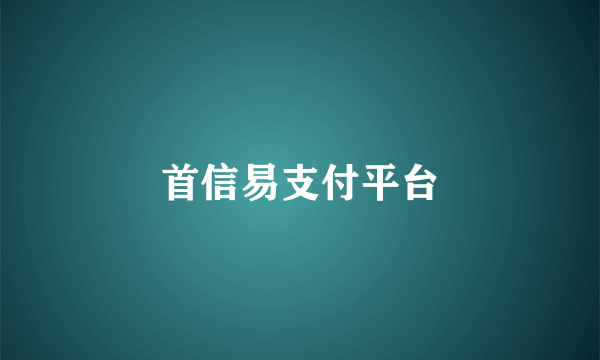 首信易支付平台